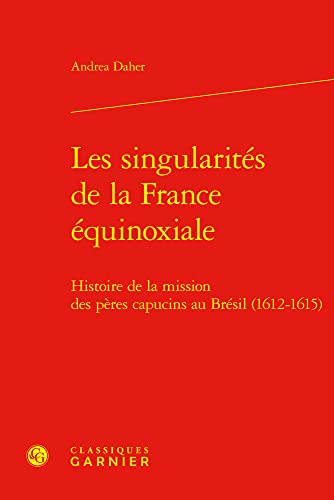 Andrea Daher

Les singularités de la France équinoxiale

Histoire de la mission des pères capucins au Brésil (1612-1615)

CG

CLASSIQUES GARNIER